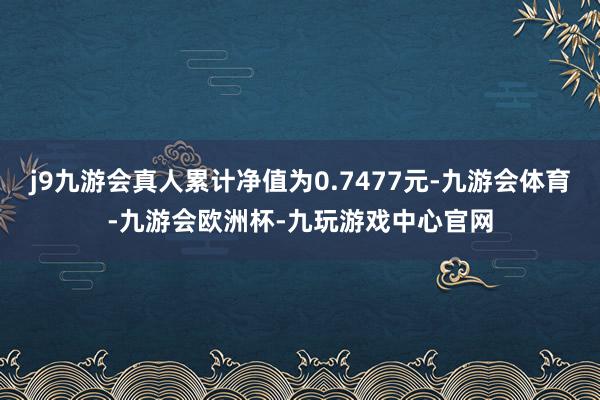 j9九游会真人累计净值为0.7477元-九游会体育-九游会欧洲杯-九玩游戏中心官网